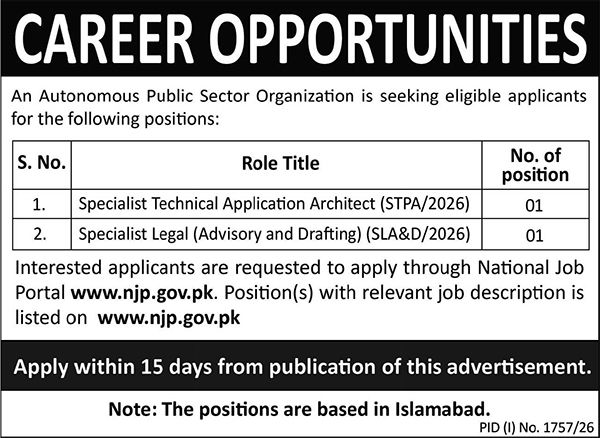 CAREER OPPORTUNITIES

An Autonomous Public Sector Organization is seeking eligible applicants for the following positions:

| S. No. | Role Title | No. of position |
|---|---|---|
| 1. | Specialist Technical Application Architect (STPA/2026) | 01 |
| 2. | Specialist Legal (Advisory and Drafting) (SLA&D/2026) | 01 |

Interested applicants are requested to apply through National Job Portal www.njp.gov.pk. Position(s) with relevant job description is listed on www.njp.gov.pk

Apply within 15 days from publication of this advertisement.

Note: The positions are based in Islamabad.

PID (I) No. 1757/26